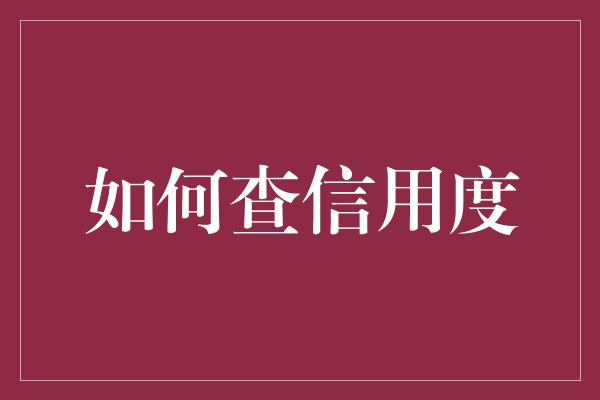 如何查信用度